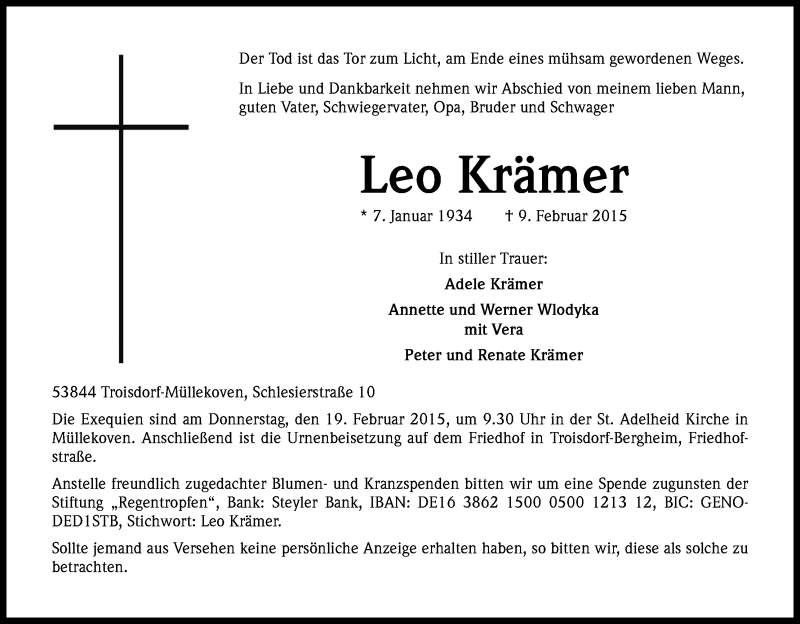 Der Tod ist das Tor zum Licht, am Ende eines mühsam gewordenen Weges.

In Liebe und Dankbarkeit nehmen wir Abschied von meinem lieben Mann, guten Vater, Schwiegervater, Opa, Bruder und Schwager

Leo Krämer

* 7. Januar 1934 † 9. Februar 2015

In stiller Trauer:

Adele Krämer

Annette und Werner Wlodyka mit Vera

Peter und Renate Krämer

53844 Troisdorf-Müllekoven, Schlesierstraße 10

Die Exequien sind am Donnerstag, den 19. Februar 2015, um 9.30 Uhr in der St. Adelheid Kirche in Müllekoven. Anschließend ist die Urnenbeisetzung auf dem Friedhof in Troisdorf-Bergheim, Friedhofstraße.

Anstelle freundlich zugedachter Blumen- und Kranzspenden bitten wir um eine Spende zugunsten der Stiftung „Regentropfen“, Bank: Steyler Bank, IBAN: DE16 3862 1500 0500 1213 12, BIC: GENODED1STB, Stichwort: Leo Krämer.

Sollte jemand aus Versehen keine persönliche Anzeige erhalten haben, so bitten wir, diese als solche zu betrachten.